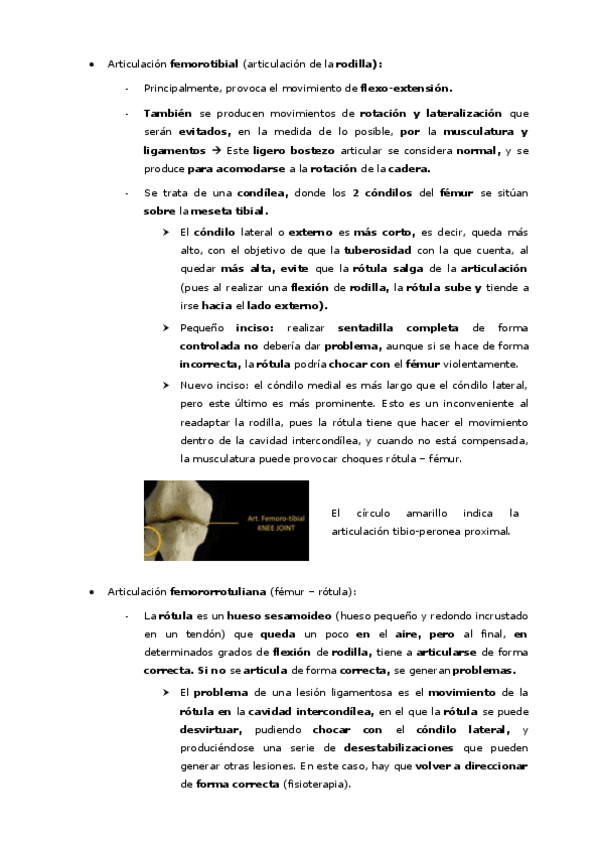 • Articulación femorotibial (articulación de la rodilla):

- Principalmente, provoca el movimiento de flexo-extensión.

- También se producen movimientos de rotación y lateralización que serán evitados, en la medida de lo posible, por la musculatura y ligamentos → Este ligero bostezo articular se considera normal, y se produce para acomodarse a la rotación de la cadera.

- Se trata de una condílea, donde los 2 cóndilos del fémur se sitúan sobre la meseta tibial.

➤ El cóndilo lateral o externo es más corto, es decir, queda más alto, con el objetivo de que la tuberosidad con la que cuenta, al quedar más alta, evite que la rótula salga de la articulación (pues al realizar una flexión de rodilla, la rótula sube y tiende a irse hacia el lado externo).

➤ Pequeño inciso: realizar sentadilla completa de forma controlada no debería dar problema, aunque si se hace de forma incorrecta, la rótula podría chocar con el fémur violentamente.

➤ Nuevo inciso: el cóndilo medial es más largo que el cóndilo lateral, pero este último es más prominente. Esto es un inconveniente al readaptar la rodilla, pues la rótula tiene que hacer el movimiento dentro de la cavidad intercondílea, y cuando no está compensada, la musculatura puede provocar choques rótula – fémur.

Art. Femoro-tibial
KNEE JOINT

El círculo amarillo indica la articulación tibio-peronea proximal.

• Articulación femororrotuliana (fémur – rótula):

- La rótula es un hueso sesamoideo (hueso pequeño y redondo incrustado en un tendón) que queda un poco en el aire, pero al final, en determinados grados de flexión de rodilla, tiene a articularse de forma correcta. Si no se articula de forma correcta, se generan problemas.

➤ El problema de una lesión ligamentosa es el movimiento de la rótula en la cavidad intercondílea, en el que la rótula se puede desvirtuar, pudiendo chocar con el cóndilo lateral, y produciéndose una serie de desestabilizaciones que pueden generar otras lesiones. En este caso, hay que volver a direccionar de forma correcta (fisioterapia).